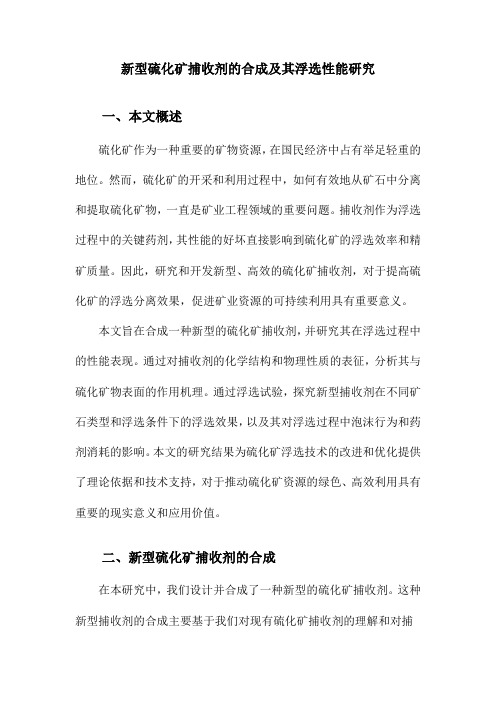 新型硫化矿捕收剂的合成及其浮选性能研究

一、本文概述

硫化矿作为一种重要的矿物资源，在国民经济中占有举足轻重的地位。然而，硫化矿的开采和利用过程中，如何有效地从矿石中分离和提取硫化矿物，一直是矿业工程领域的重要问题。捕收剂作为浮选过程中的关键药剂，其性能的好坏直接影响到硫化矿的浮选效率和精矿质量。因此，研究和开发新型、高效的硫化矿捕收剂，对于提高硫化矿的浮选分离效果，促进矿业资源的可持续利用具有重要意义。

本文旨在合成一种新型的硫化矿捕收剂，并研究其在浮选过程中的性能表现。通过对捕收剂的化学结构和物理性质的表征，分析其与硫化矿物表面的作用机理。通过浮选试验，探究新型捕收剂在不同矿石类型和浮选条件下的浮选效果，以及其对浮选过程中泡沫行为和药剂消耗的影响。本文的研究结果为硫化矿浮选技术的改进和优化提供了理论依据和技术支持，对于推动硫化矿资源的绿色、高效利用具有重要的现实意义和应用价值。

二、新型硫化矿捕收剂的合成

在本研究中，我们设计并合成了一种新型的硫化矿捕收剂。这种新型捕收剂的合成主要基于我们对现有硫化矿捕收剂的理解和对捕